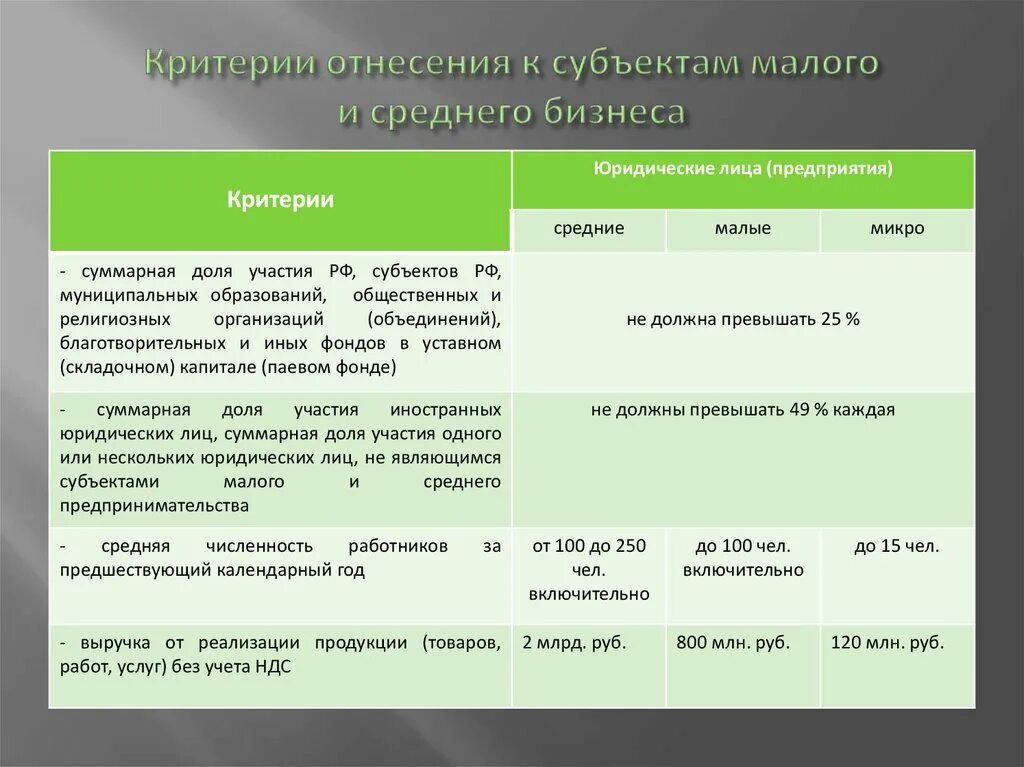 Критерии отнесения к субъектам малого и среднего бизнеса

| Критерии | Юридические лица (предприятия) | | |
|---|---|---|---|
| | средние | малые | микро |
| - суммарная доля участия РФ, субъектов РФ, муниципальных образований, общественных и религиозных организаций (объединений), благотворительных и иных фондов в уставном (складочном) капитале (паевом фонде) | не должна превышать 25 % | | |
| - суммарная доля участия иностранных юридических лиц, суммарная доля участия одного или нескольких юридических лиц, не являющимся субъектами малого и среднего предпринимательства | не должны превышать 49 % каждая | | |
| - средняя численность работников за предшествующий календарный год | от 100 до 250 чел. включительно | до 100 чел. включительно | до 15 чел. |
| - выручка от реализации продукции (товаров, работ, услуг) без учета НДС | 2 млрд. руб. | 800 млн. руб. | 120 млн. руб. |